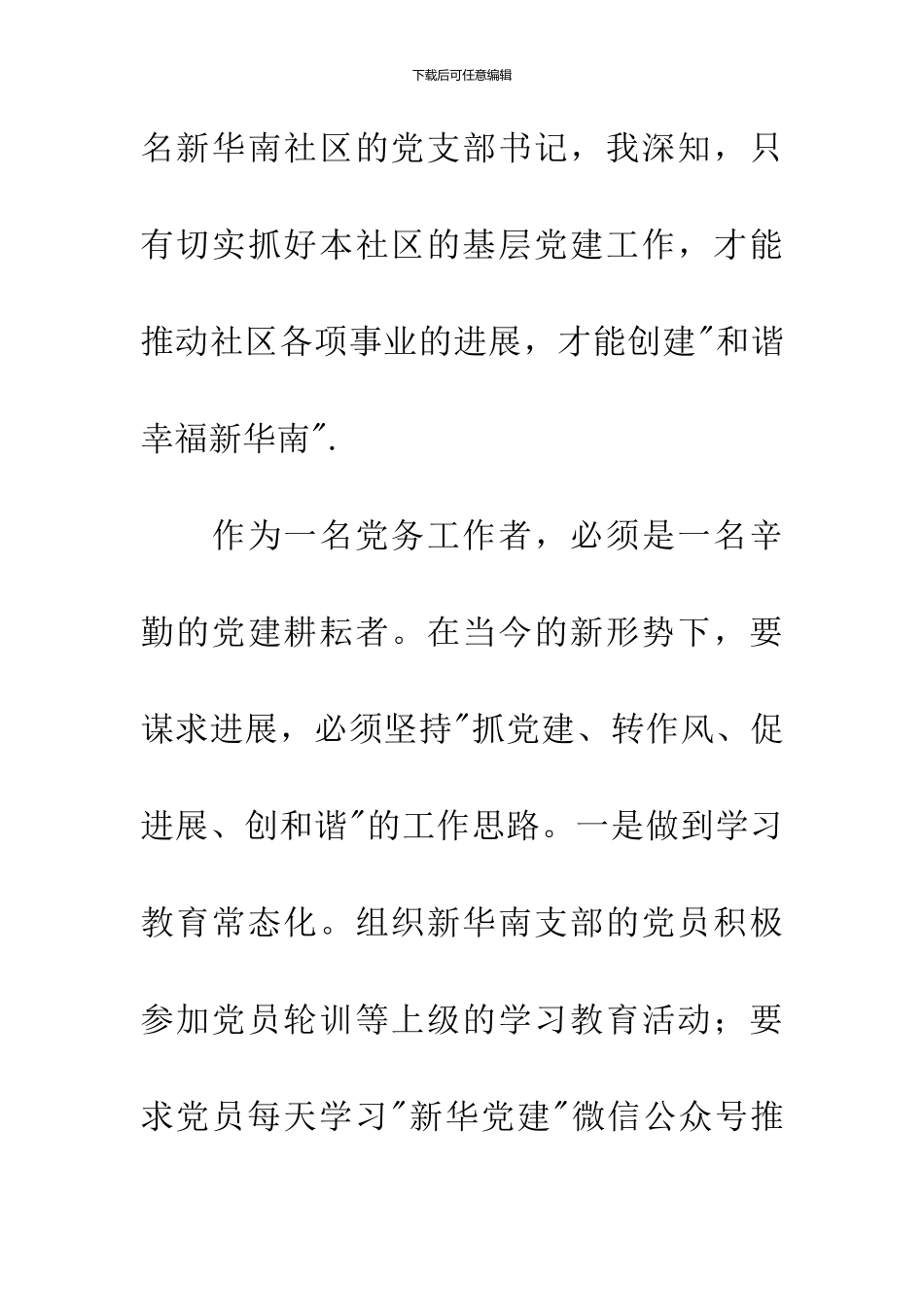 下载后可任意编辑

名新华南社区的党支部书记，我深知，只有切实抓好本社区的基层党建工作，才能推动社区各项事业的进展，才能创建"和谐幸福新华南".

作为一名党务工作者，必须是一名辛勤的党建耕耘者。在当今的新形势下，要谋求进展，必须坚持"抓党建、转作风、促进展、创和谐"的工作思路。一是做到学习教育常态化。组织新华南支部的党员积极参加党员轮训等上级的学习教育活动；要求党员每天学习"新华党建"微信公众号推